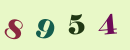 8 9 5 4